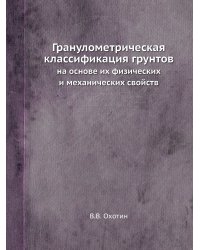 Гранулометрическая классификация грунтов
на основе их физических и механических свойств

В.В. Охотин